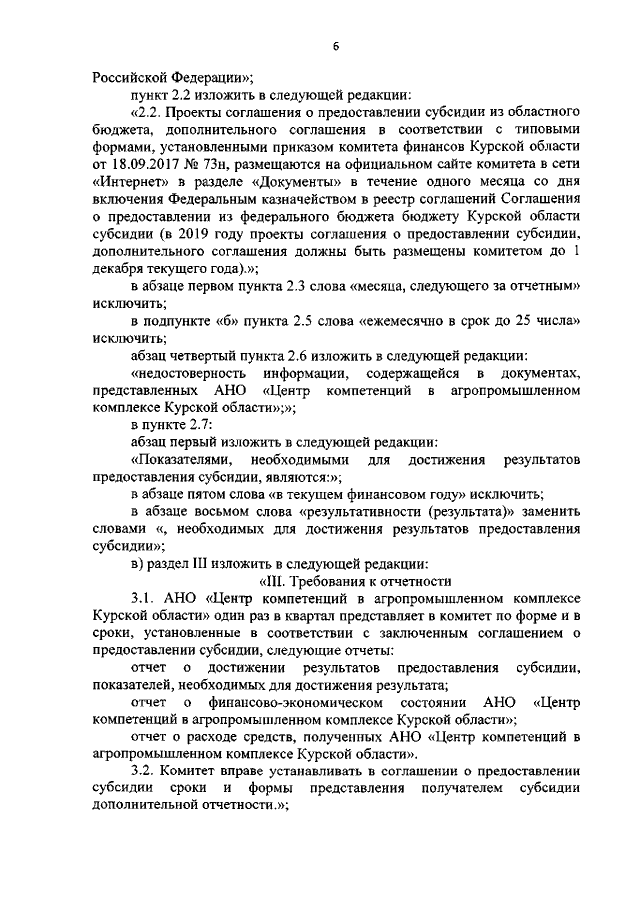 6

Российской Федерации»;

пункт 2.2 изложить в следующей редакции:

«2.2. Проекты соглашения о предоставлении субсидии из областного бюджета, дополнительного соглашения в соответствии с типовыми формами, установленными приказом комитета финансов Курской области от 18.09.2017 № 73н, размещаются на официальном сайте комитета в сети «Интернет» в разделе «Документы» в течение одного месяца со дня включения Федеральным казначейством в реестр соглашений Соглашения о предоставлении из федерального бюджета бюджету Курской области субсидии (в 2019 году проекты соглашения о предоставлении субсидии, дополнительного соглашения должны быть размещены комитетом до 1 декабря текущего года).»;

в абзаце первом пункта 2.3 слова «месяца, следующего за отчетным» исключить;

в подпункте «б» пункта 2.5 слова «ежемесячно в срок до 25 числа» исключить;

абзац четвертый пункта 2.6 изложить в следующей редакции:

«недостоверность информации, содержащейся в документах, представленных АНО «Центр компетенций в агропромышленном комплексе Курской области»;»;

в пункте 2.7:

абзац первый изложить в следующей редакции:

«Показателями, необходимыми для достижения результатов предоставления субсидии, являются:»;

в абзаце пятом слова «в текущем финансовом году» исключить;

в абзаце восьмом слова «результативности (результата)» заменить словами «, необходимых для достижения результатов предоставления субсидии»;

в) раздел III изложить в следующей редакции:

«III. Требования к отчетности

3.1. АНО «Центр компетенций в агропромышленном комплексе Курской области» один раз в квартал представляет в комитет по форме и в сроки, установленные в соответствии с заключенным соглашением о предоставлении субсидии, следующие отчеты:

отчет о достижении результатов предоставления субсидии, показателей, необходимых для достижения результата;

отчет о финансово-экономическом состоянии АНО «Центр компетенций в агропромышленном комплексе Курской области»;

отчет о расходе средств, полученных АНО «Центр компетенций в агропромышленном комплексе Курской области».

3.2. Комитет вправе устанавливать в соглашении о предоставлении субсидии сроки и формы представления получателем субсидии дополнительной отчетности.»;